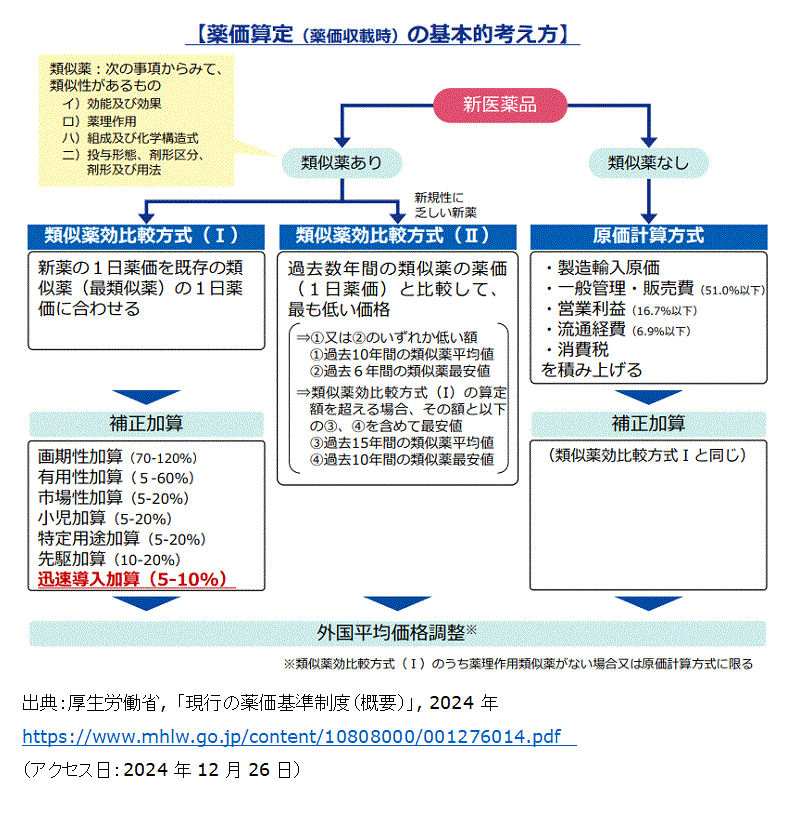 【薬価算定（薬価収載時）の基本的考え方】

類似薬：次の事項からみて、類似性があるもの
イ）効能及び効果
ロ）薬理作用
ハ）組成及び化学構造式
ニ）投与形態、剤形区分、剤形及び用法

新医薬品

類似薬あり

類似薬なし

新規性に乏しい新薬

類似薬効比較方式（Ⅰ）

新薬の１日薬価を既存の類似薬（最類似薬）の１日薬価に合わせる

補正加算

画期性加算（70-120%）
有用性加算（５-60%）
市場性加算（5-20%）
小児加算（5-20%）
特定用途加算（5-20%）
先駆加算（10-20%）
迅速導入加算（5-10%）

類似薬効比較方式（Ⅱ）

過去数年間の類似薬の薬価（１日薬価）と比較して、最も低い価格

⇒①又は②のいずれか低い額
①過去10年間の類似薬平均値
②過去６年間の類似薬最安値
⇒類似薬効比較方式（Ⅰ）の算定額を超える場合、その額と以下の③、④を含めて最安値
③過去15年間の類似薬平均値
④過去10年間の類似薬最安値

原価計算方式

・製造輸入原価
・一般管理・販売費（51.0%以下）
・営業利益（16.7%以下）
・流通経費（6.9%以下）
・消費税
を積み上げる

補正加算

（類似薬効比較方式Ｉと同じ）

外国平均価格調整※

※類似薬効比較方式（Ｉ）のうち薬理作用類似薬がない場合又は原価計算方式に限る

出典：厚生労働省，「現行の薬価基準制度（概要）」，2024 年
https://www.mhlw.go.jp/content/10808000/001276014.pdf
（アクセス日：2024 年 12 月 26 日）